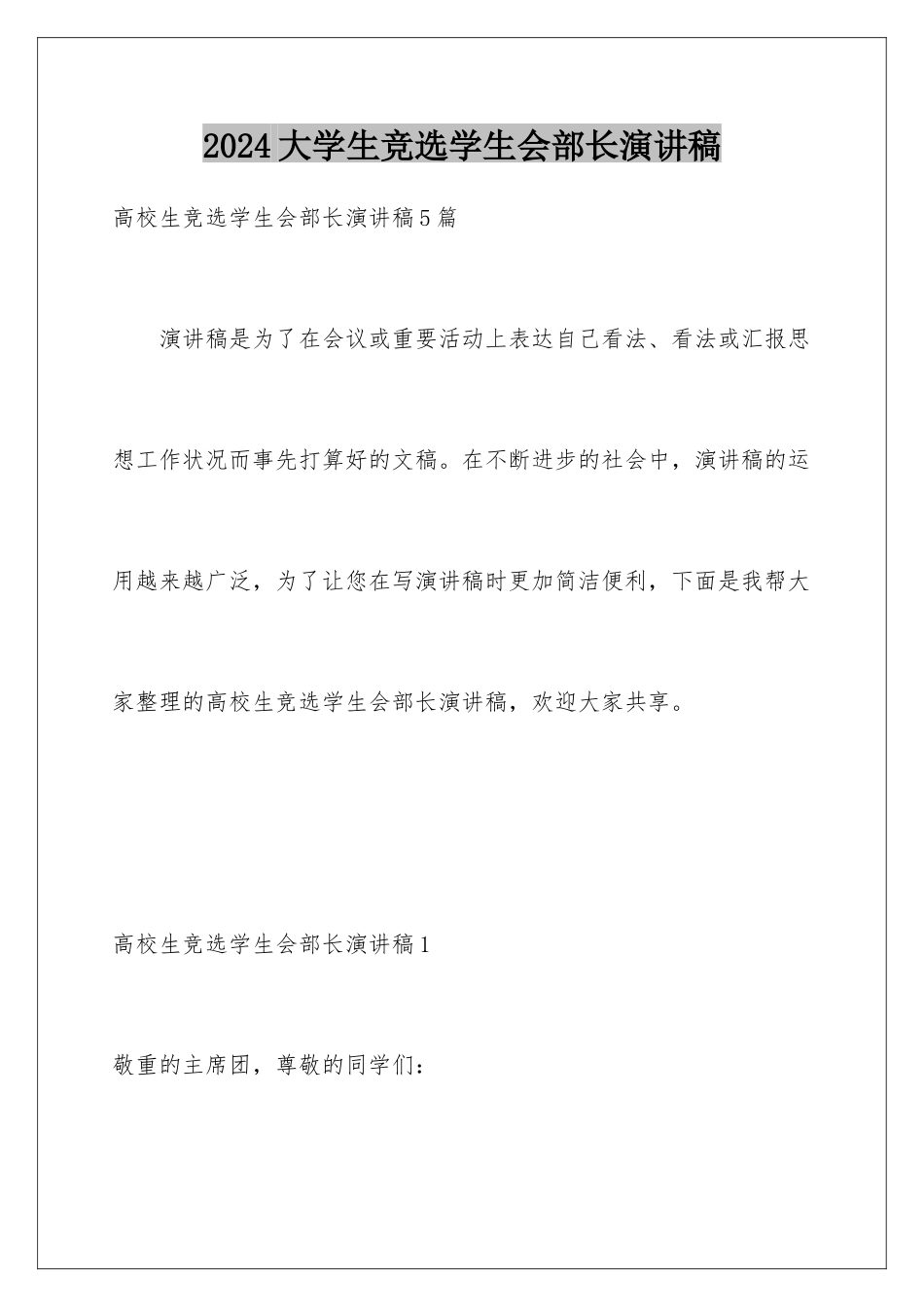 2024大学生竞选学生会部长演讲稿

高校生竞选学生会部长演讲稿5篇

演讲稿是为了在会议或重要活动上表达自己看法、看法或汇报思想工作状况而事先打算好的文稿。在不断进步的社会中，演讲稿的运用越来越广泛，为了让您在写演讲稿时更加简洁便利，下面是我帮大家整理的高校生竞选学生会部长演讲稿，欢迎大家共享。

高校生竞选学生会部长演讲稿1

敬重的主席团，尊敬的同学们：